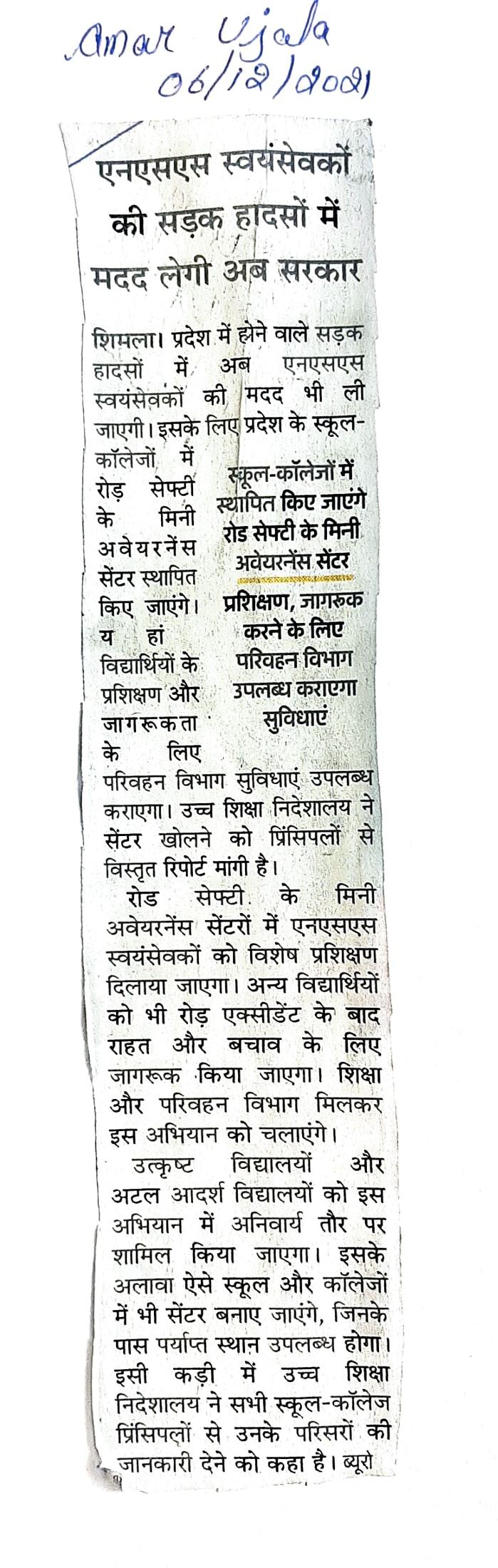 Amar Ujala
06/12/2021

एनएसएस स्वयंसेवकों की सड़क हादसों में मदद लेगी अब सरकार

शिमला। प्रदेश में होने वाले सड़क हादसों में अब एनएसएस स्वयंसेवकों की मदद भी ली जाएगी। इसके लिए प्रदेश के स्कूल-कॉलेजों में रोड़ सेफ्टी के मिनी अवेयरनेंस सेंटर स्थापित किए जाएंगे। यहां विद्यार्थियों के प्रशिक्षण और जागरूकता के लिए परिवहन विभाग सुविधाएं उपलब्ध कराएगा। उच्च शिक्षा निदेशालय ने सेंटर खोलने को प्रिंसिपलों से विस्तृत रिपोर्ट मांगी है।

स्कूल-कॉलेजों में स्थापित किए जाएंगे रोड सेफ्टी के मिनी अवेयरनेंस सेंटर

प्रशिक्षण, जागरूक करने के लिए परिवहन विभाग उपलब्ध कराएगा सुविधाएं

रोड सेफ्टी के मिनी अवेयरनेंस सेंटरों में एनएसएस स्वयंसेवकों को विशेष प्रशिक्षण दिलाया जाएगा। अन्य विद्यार्थियों को भी रोड़ एक्सीडेंट के बाद राहत और बचाव के लिए जागरूक किया जाएगा। शिक्षा और परिवहन विभाग मिलकर इस अभियान को चलाएंगे।

उत्कृष्ट विद्यालयों और अटल आदर्श विद्यालयों को इस अभियान में अनिवार्य तौर पर शामिल किया जाएगा। इसके अलावा ऐसे स्कूल और कॉलेजों में भी सेंटर बनाए जाएंगे, जिनके पास पर्याप्त स्थान उपलब्ध होगा। इसी कड़ी में उच्च शिक्षा निदेशालय ने सभी स्कूल-कॉलेज प्रिंसिपलों से उनके परिसरों की जानकारी देने को कहा है। ब्यूरो